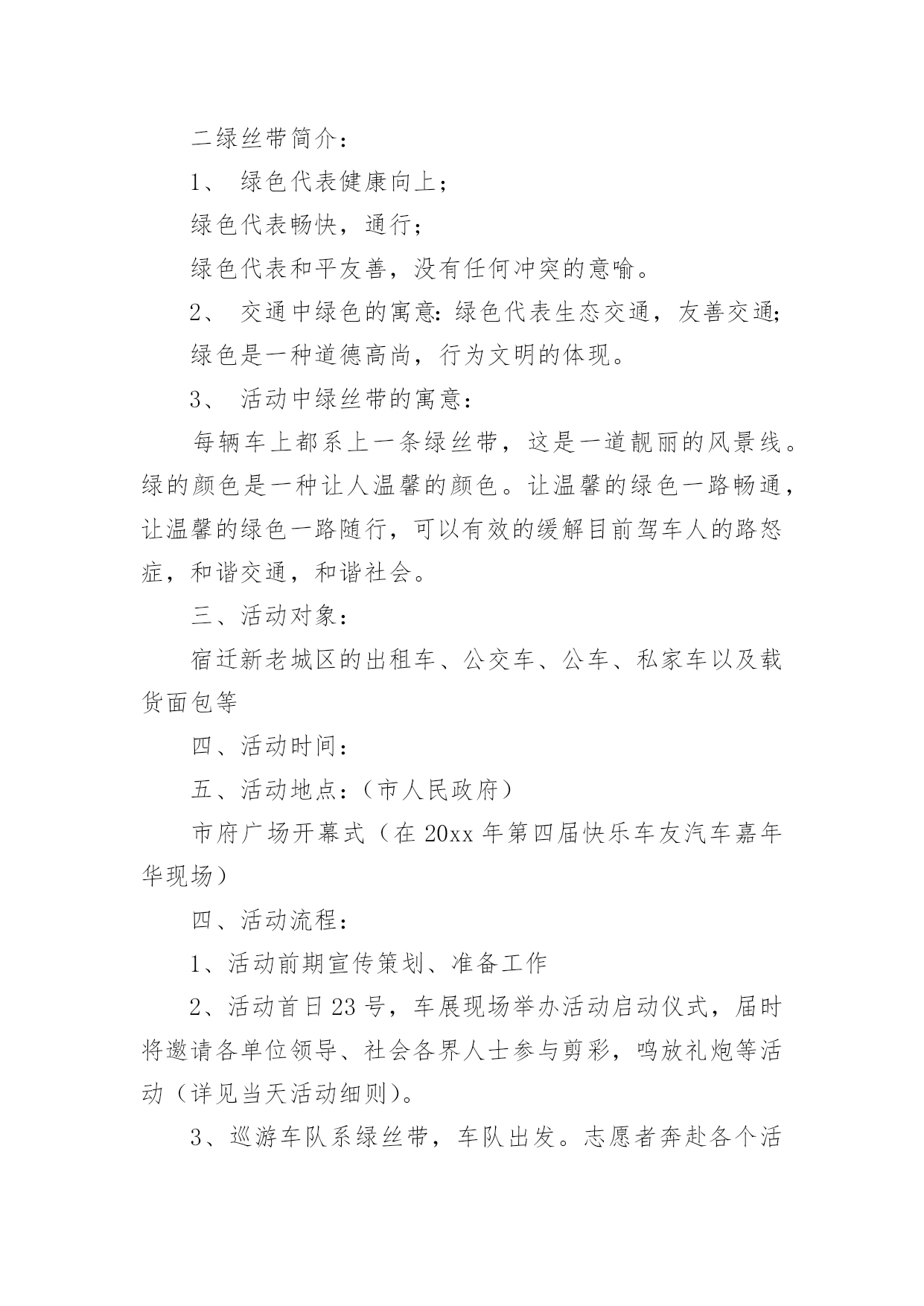 二绿丝带简介：

1、 绿色代表健康向上；

绿色代表畅快，通行；

绿色代表和平友善，没有任何冲突的意喻。

2、 交通中绿色的寓意：绿色代表生态交通，友善交通；

绿色是一种道德高尚，行为文明的体现。

3、 活动中绿丝带的寓意：

每辆车上都系上一条绿丝带，这是一道靓丽的风景线。绿的颜色是一种让人温馨的颜色。让温馨的绿色一路畅通，让温馨的绿色一路随行，可以有效的缓解目前驾车人的路怒症，和谐交通，和谐社会。

三、活动对象：

宿迁新老城区的出租车、公交车、公车、私家车以及载货面包等

四、活动时间：

五、活动地点：（市人民政府）

市府广场开幕式（在20xx年第四届快乐车友汽车嘉年华现场）

四、活动流程：

1、活动前期宣传策划、准备工作

2、活动首日23号，车展现场举办活动启动仪式，届时将邀请各单位领导、社会各界人士参与剪彩，鸣放礼炮等活动（详见当天活动细则）。

3、巡游车队系绿丝带，车队出发。志愿者奔赴各个活